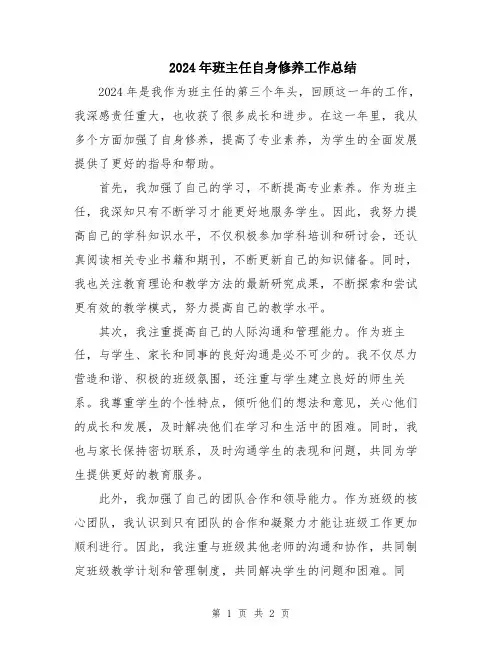 2024年班主任自身修养工作总结

2024年是我作为班主任的第三个年头，回顾这一年的工作，我深感责任重大，也收获了很多成长和进步。在这一年里，我从多个方面加强了自身修养，提高了专业素养，为学生的全面发展提供了更好的指导和帮助。

首先，我加强了自己的学习，不断提高专业素养。作为班主任，我深知只有不断学习才能更好地服务学生。因此，我努力提高自己的学科知识水平，不仅积极参加学科培训和研讨会，还认真阅读相关专业书籍和期刊，不断更新自己的知识储备。同时，我也关注教育理论和教学方法的最新研究成果，不断探索和尝试更有效的教学模式，努力提高自己的教学水平。

其次，我注重提高自己的人际沟通和管理能力。作为班主任，与学生、家长和同事的良好沟通是必不可少的。我不仅尽力营造和谐、积极的班级氛围，还注重与学生建立良好的师生关系。我尊重学生的个性特点，倾听他们的想法和意见，关心他们的成长和发展，及时解决他们在学习和生活中的困难。同时，我也与家长保持密切联系，及时沟通学生的表现和问题，共同为学生提供更好的教育服务。

此外，我加强了自己的团队合作和领导能力。作为班级的核心团队，我认识到只有团队的合作和凝聚力才能让班级工作更加顺利进行。因此，我注重与班级其他老师的沟通和协作，共同制定班级教学计划和管理制度，共同解决学生的问题和困难。同

第 1 页 共 2 页